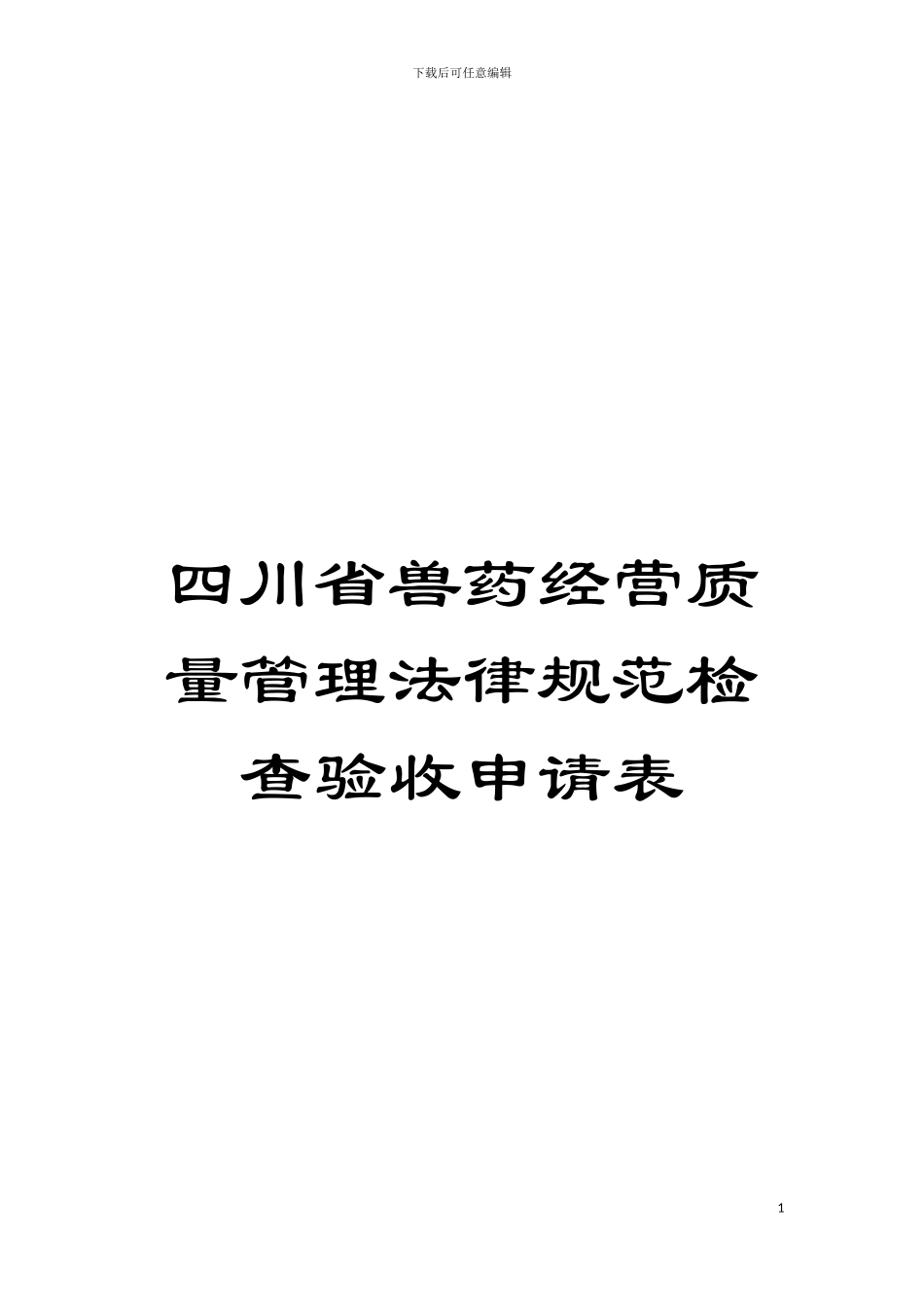 下载后可任意编辑

四川省兽药经营质量管理法律规范检查验收申请表

1